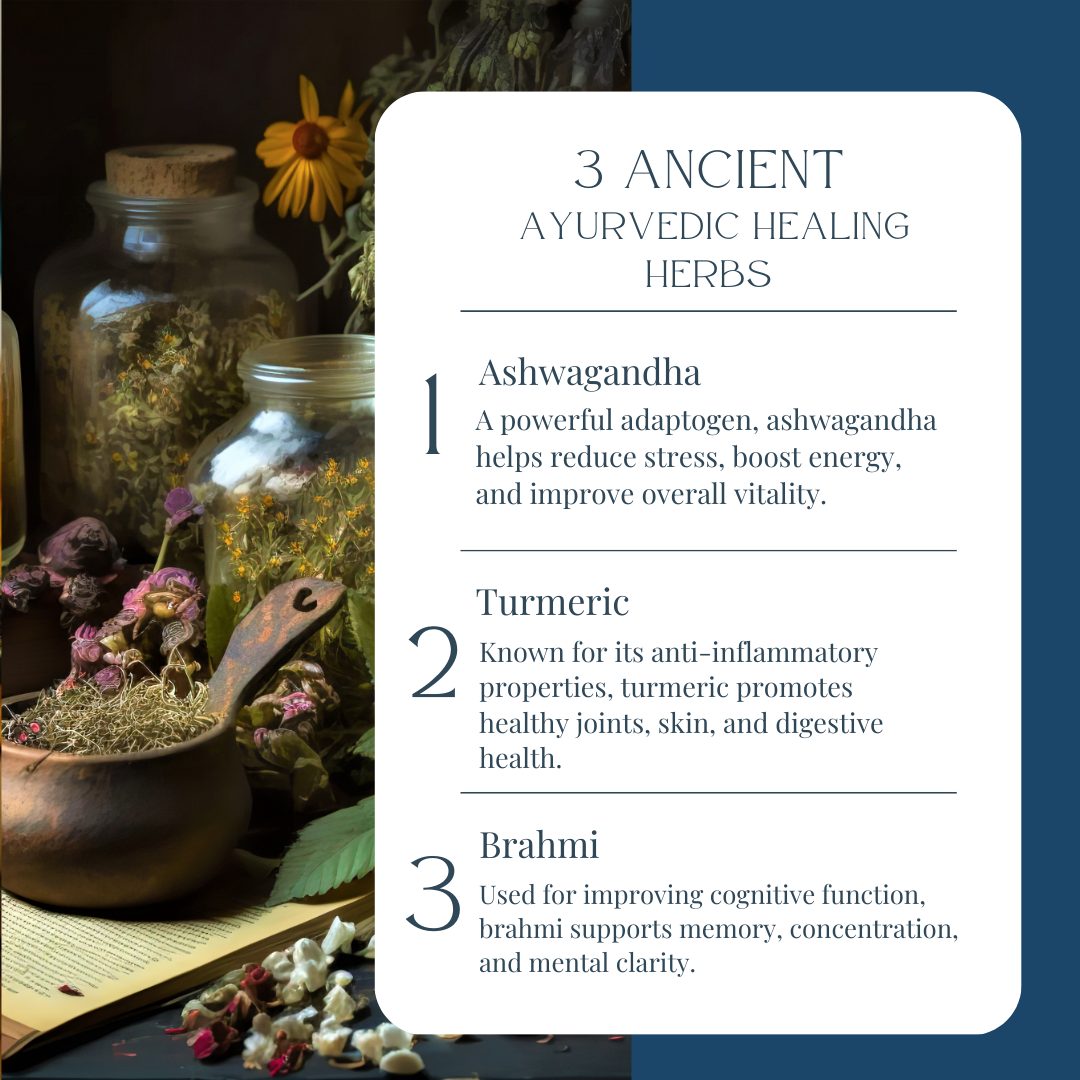 3 ANCIENT
AYURVEDIC HEALING
HERBS

1
Ashwagandha
A powerful adaptogen, ashwagandha helps reduce stress, boost energy, and improve overall vitality.

2
Turmeric
Known for its anti-inflammatory properties, turmeric promotes healthy joints, skin, and digestive health.

3
Brahmi
Used for improving cognitive function, brahmi supports memory, concentration, and mental clarity.